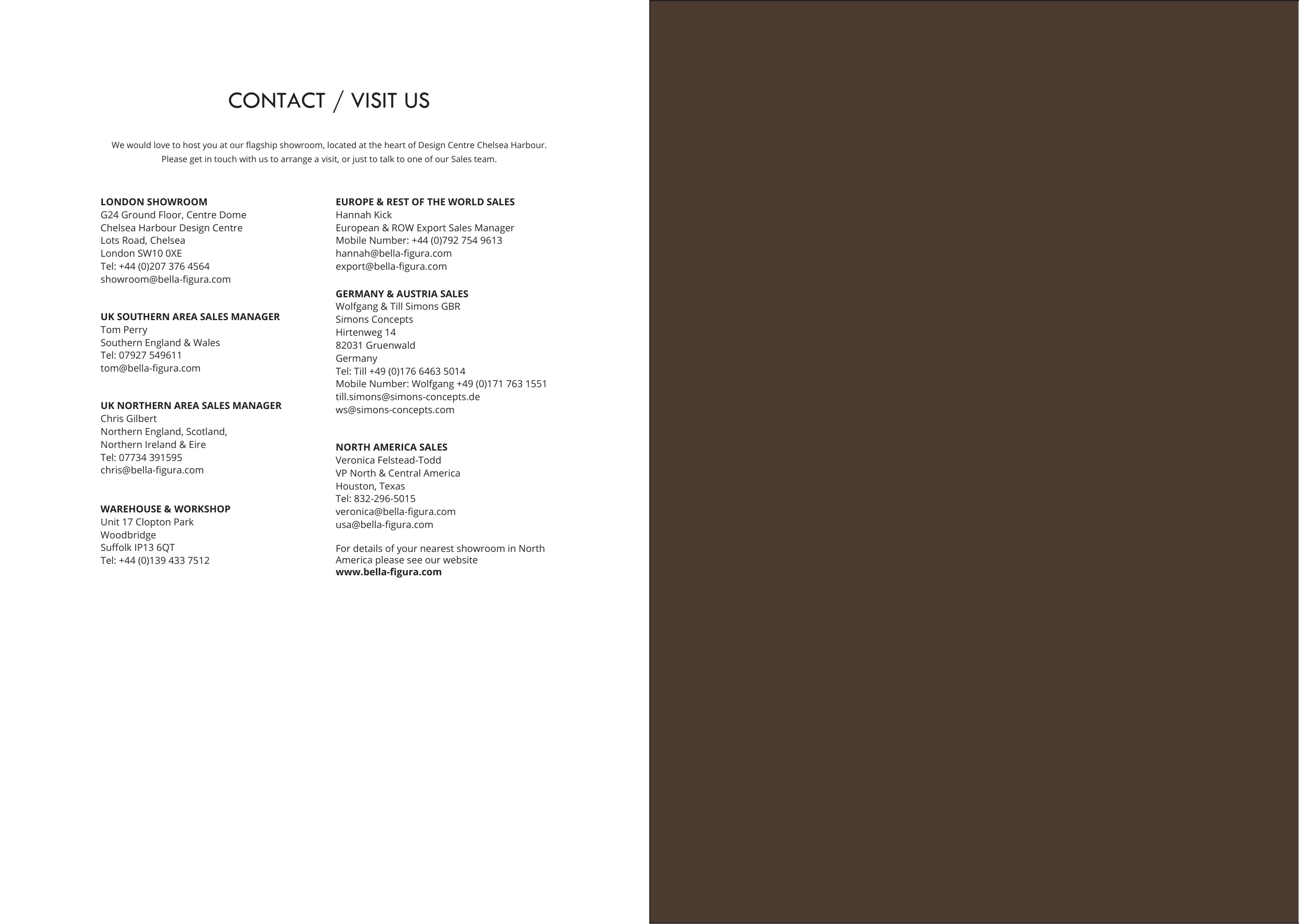 CONTACT / VISIT US

We would love to host you at our flagship showroom, located at the heart of Design Centre Chelsea Harbour. Please get in touch with us to arrange a visit, or just to talk to one of our Sales team.

LONDON SHOWROOM
G24 Ground Floor, Centre Dome
Chelsea Harbour Design Centre
Lots Road, Chelsea
London SW10 0XE
Tel: +44 (0)207 376 4564
showroom@bella-figura.com

UK SOUTHERN AREA SALES MANAGER
Tom Perry
Southern England & Wales
Tel: 07927 549611
tom@bella-figura.com

UK NORTHERN AREA SALES MANAGER
Chris Gilbert
Northern England, Scotland,
Northern Ireland & Eire
Tel: 07734 391595
chris@bella-figura.com

WAREHOUSE & WORKSHOP
Unit 17 Clopton Park
Woodbridge
Suffolk IP13 6QT
Tel: +44 (0)139 433 7512

EUROPE & REST OF THE WORLD SALES
Hannah Kick
European & ROW Export Sales Manager
Mobile Number: +44 (0)792 754 9613
hannah@bella-figura.com
export@bella-figura.com

GERMANY & AUSTRIA SALES
Wolfgang & Till Simons GBR
Simons Concepts
Hirtenweg 14
82031 Gruenwald
Germany
Tel: Till +49 (0)176 6463 5014
Mobile Number: Wolfgang +49 (0)171 763 1551
till.simons@simons-concepts.de
ws@simons-concepts.com

NORTH AMERICA SALES
Veronica Felstead-Todd
VP North & Central America
Houston, Texas
Tel: 832-296-5015
veronica@bella-figura.com
usa@bella-figura.com

For details of your nearest showroom in North America please see our website
www.bella-figura.com